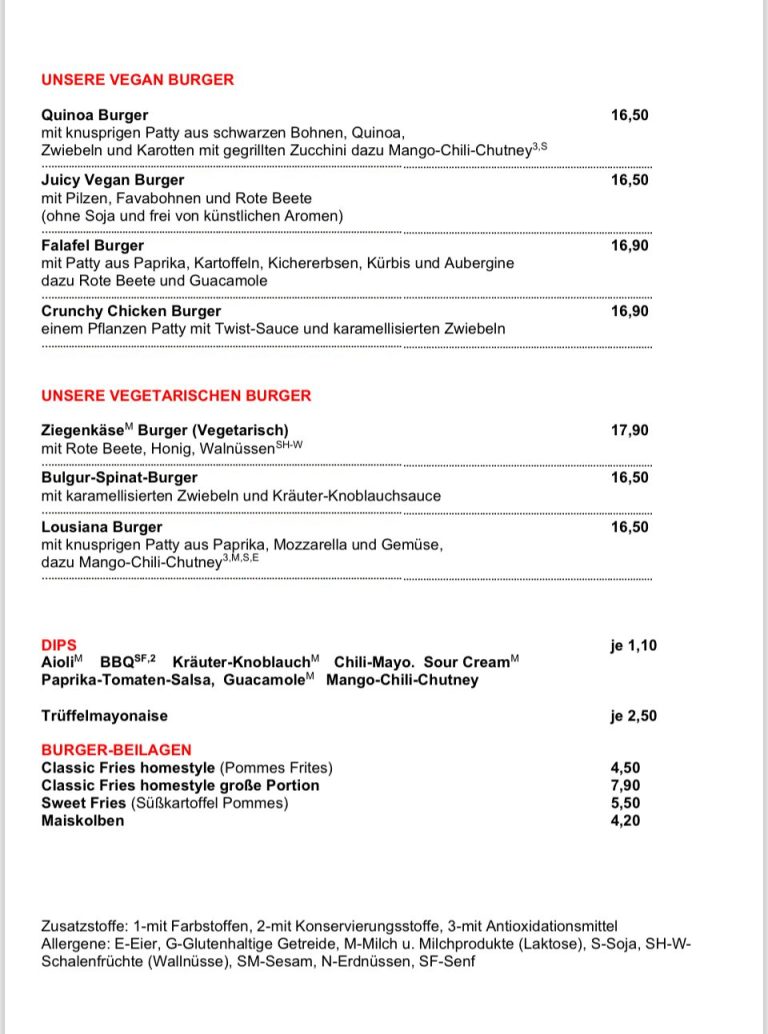 UNSERE VEGAN BURGER

Quinoa Burger 16,50
mit knusprigen Patty aus schwarzen Bohnen, Quinoa, Zwiebeln und Karotten mit gegrillten Zucchini dazu Mango-Chili-Chutney$^{3,S}$

Juicy Vegan Burger 16,50
mit Pilzen, Favabohnen und Rote Beete
(ohne Soja und frei von künstlichen Aromen)

Falafel Burger 16,90
mit Patty aus Paprika, Kartoffeln, Kichererbsen, Kürbis und Aubergine dazu Rote Beete und Guacamole

Crunchy Chicken Burger 16,90
einem Pflanzen Patty mit Twist-Sauce und karamellisierten Zwiebeln

UNSERE VEGETARISCHEN BURGER

Ziegenkäse$^{M}$ Burger (Vegetarisch) 17,90
mit Rote Beete, Honig, Walnüssen$^{SH-W}$

Bulgur-Spinat-Burger 16,50
mit karamellisierten Zwiebeln und Kräuter-Knoblauchsauce

Lousiana Burger 16,50
mit knusprigen Patty aus Paprika, Mozzarella und Gemüse, dazu Mango-Chili-Chutney$^{3,M,S,E}$

DIPS je 1,10
Aioli$^{M}$ BBQ$^{SF,2}$ Kräuter-Knoblauch$^{M}$ Chili-Mayo. Sour Cream$^{M}$
Paprika-Tomaten-Salsa, Guacamole$^{M}$ Mango-Chili-Chutney

Trüffelmayonaise je 2,50

BURGER-BEILAGEN
Classic Fries homestyle (Pommes Frites) 4,50
Classic Fries homestyle große Portion 7,90
Sweet Fries (Süßkartoffel Pommes) 5,50
Maiskolben 4,20

Zusatzstoffe: 1-mit Farbstoffen, 2-mit Konservierungsstoffe, 3-mit Antioxidationsmittel
Allergene: E-Eier, G-Glutenhaltige Getreide, M-Milch u. Milchprodukte (Laktose), S-Soja, SH-W-Schalenfrüchte (Wallnüsse), SM-Sesam, N-Erdnüssen, SF-Senf